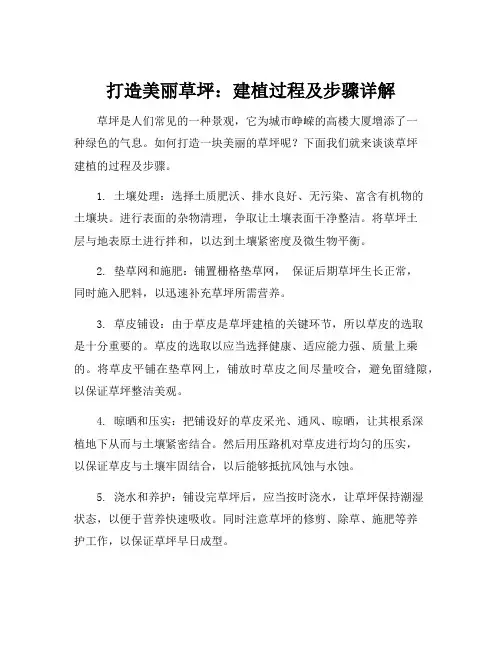 打造美丽草坪：建植过程及步骤详解

草坪是人们常见的一种景观，它为城市峥嵘的高楼大厦增添了一种绿色的气息。如何打造一块美丽的草坪呢？下面我们就来谈谈草坪建植的过程及步骤。

1. 土壤处理：选择土质肥沃、排水良好、无污染、富含有机物的土壤块。进行表面的杂物清理，争取让土壤表面干净整洁。将草坪土层与地表原土进行拌和，以达到土壤紧密度及微生物平衡。

2. 垫草网和施肥：铺置栅格垫草网， 保证后期草坪生长正常，同时施入肥料，以迅速补充草坪所需营养。

3. 草皮铺设：由于草皮是草坪建植的关键环节，所以草皮的选取是十分重要的。草皮的选取以应当选择健康、适应能力强、质量上乘的。将草皮平铺在垫草网上，铺放时草皮之间尽量咬合，避免留缝隙，以保证草坪整洁美观。

4. 晾晒和压实：把铺设好的草皮采光、通风、晾晒，让其根系深植地下从而与土壤紧密结合。然后用压路机对草皮进行均匀的压实，以保证草皮与土壤牢固结合，以后能够抵抗风蚀与水蚀。

5. 浇水和养护：铺设完草坪后，应当按时浇水，让草坪保持潮湿状态，以便于营养快速吸收。同时注意草坪的修剪、除草、施肥等养护工作，以保证草坪早日成型。